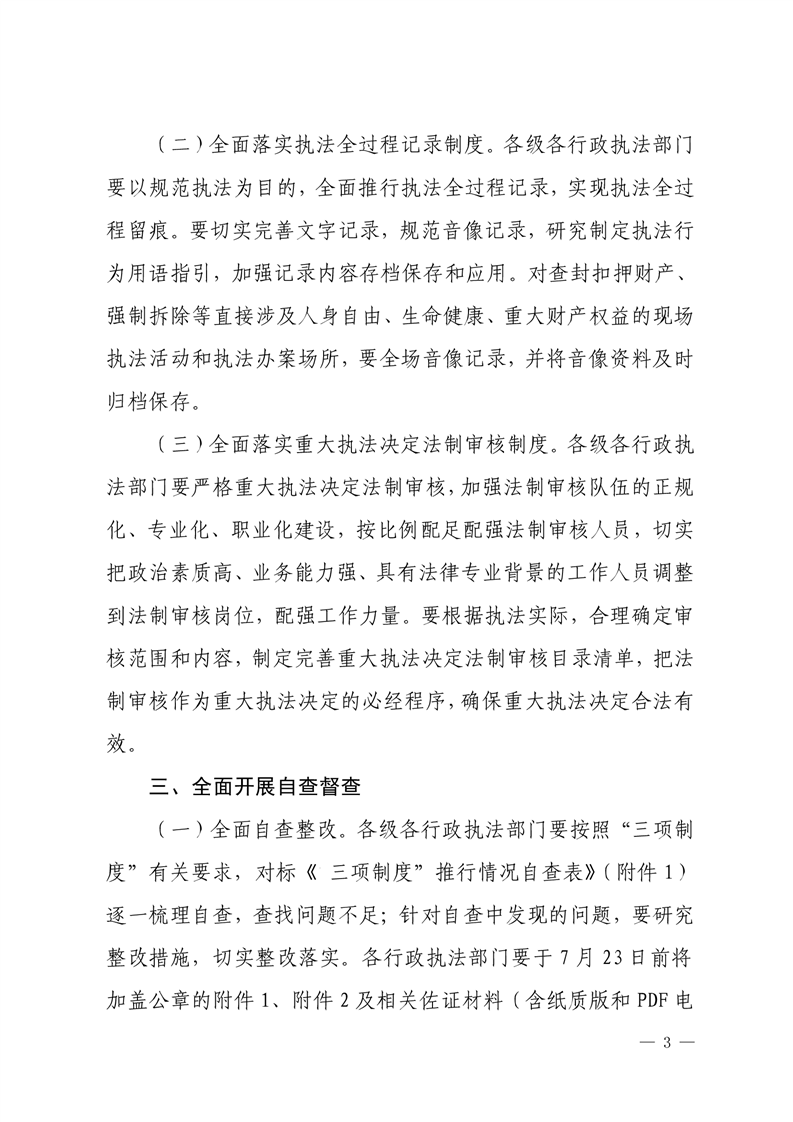 （二）全面落实执法全过程记录制度。各级各行政执法部门要以规范执法为目的，全面推行执法全过程记录，实现执法全过程留痕。要切实完善文字记录，规范音像记录，研究制定执法行为用语指引，加强记录内容存档保存和应用。对查封扣押财产、强制拆除等直接涉及人身自由、生命健康、重大财产权益的现场执法活动和执法办案场所，要全场音像记录，并将音像资料及时归档保存。

（三）全面落实重大执法决定法制审核制度。各级各行政执法部门要严格重大执法决定法制审核，加强法制审核队伍的正规化、专业化、职业化建设，按比例配足配强法制审核人员，切实把政治素质高、业务能力强、具有法律专业背景的工作人员调整到法制审核岗位，配强工作力量。要根据执法实际，合理确定审核范围和内容，制定完善重大执法决定法制审核目录清单，把法制审核作为重大执法决定的必经程序，确保重大执法决定合法有效。

三、全面开展自查督查

（一）全面自查整改。各级各行政执法部门要按照“三项制度”有关要求，对标《 三项制度”推行情况自查表》（附件 1）逐一梳理自查，查找问题不足；针对自查中发现的问题，要研究整改措施，切实整改落实。各行政执法部门要于 7 月 23 日前将加盖公章的附件 1、附件 2 及相关佐证材料（含纸质版和 PDF 电

— 3 —